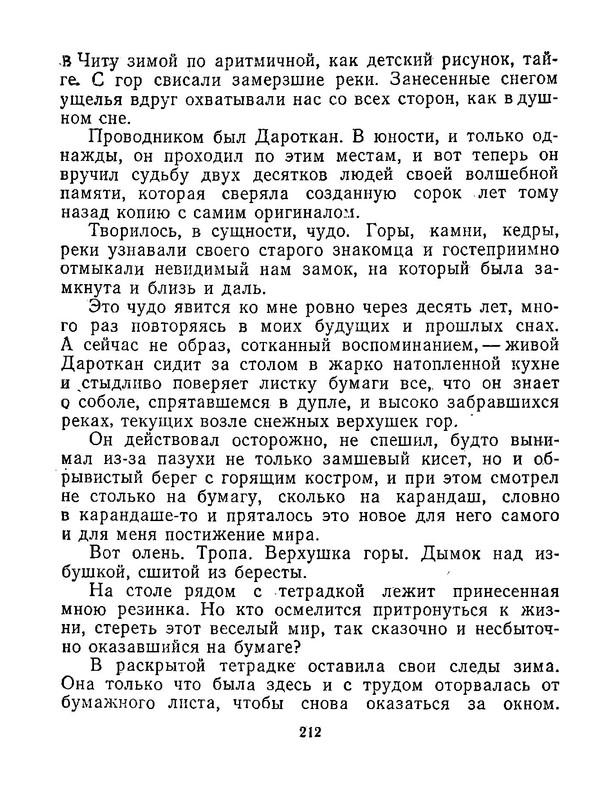 в Читу зимой по аритмичной, как детский рисунок, тайге. С гор свисали замерзшие реки. Занесенные снегом ущелья вдруг охватывали нас со всех сторон, как в душном сне.

Проводником был Дароткан. В юности, и только однажды, он проходил по этим местам, и вот теперь он вручил судьбу двух десятков людей своей волшебной памяти, которая сверяла созданную сорок лет тому назад копию с самим оригиналом.

Творилось, в сущности, чудо. Горы, камни, кедры, реки узнавали своего старого знакомца и гостеприимно отмыкали невидимый нам замок, на который была замкнута и близь и даль.

Это чудо явится ко мне ровно через десять лет, много раз повторяясь в моих будущих и прошлых снах. А сейчас не образ, сотканный воспоминанием, — живой Дароткан сидит за столом в жарко натопленной кухне и стыдливо поверяет листку бумаги все, что он знает о соболе, спрятавшемся в дупле, и высоко забравшихся реках, текущих возле снежных верхушек гор.

Он действовал осторожно, не спешил, будто вынимал из-за пазухи не только замшевый кисет, но и обрывистый берег с горящим костром, и при этом смотрел не столько на бумагу, сколько на карандаш, словно в карандаше-то и пряталось это новое для него самого и для меня постижение мира.

Вот олень. Тропа. Верхушка горы. Дымок над избушкой, сшитой из бересты.

На столе рядом с тетрадкой лежит принесенная мною резинка. Но кто осмелится притронуться к жизни, стереть этот веселый мир, так сказочно и несбыточно оказавшийся на бумаге?

В раскрытой тетрадке оставила свои следы зима. Она только что была здесь и с трудом оторвалась от бумажного листа, чтобы снова оказаться за окном.

212